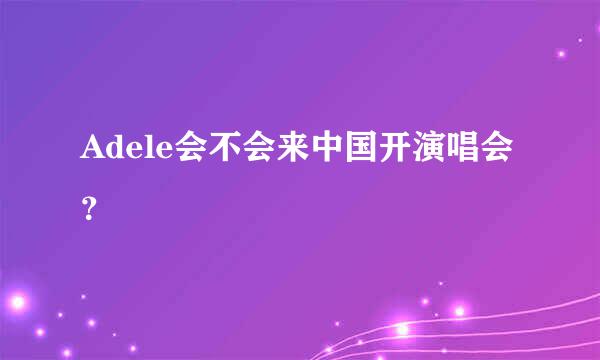 Adele会不会来中国开演唱会？